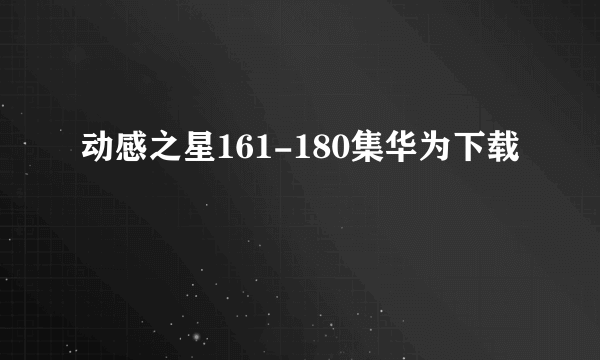 动感之星161-180集华为下载